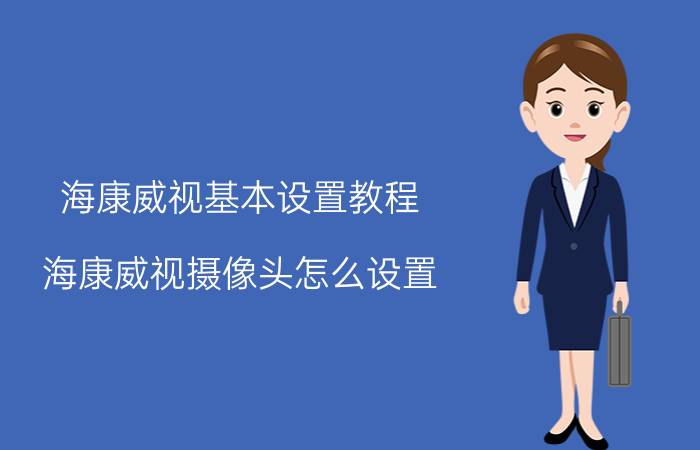 海康威视基本设置教程

海康威视摄像头怎么设置